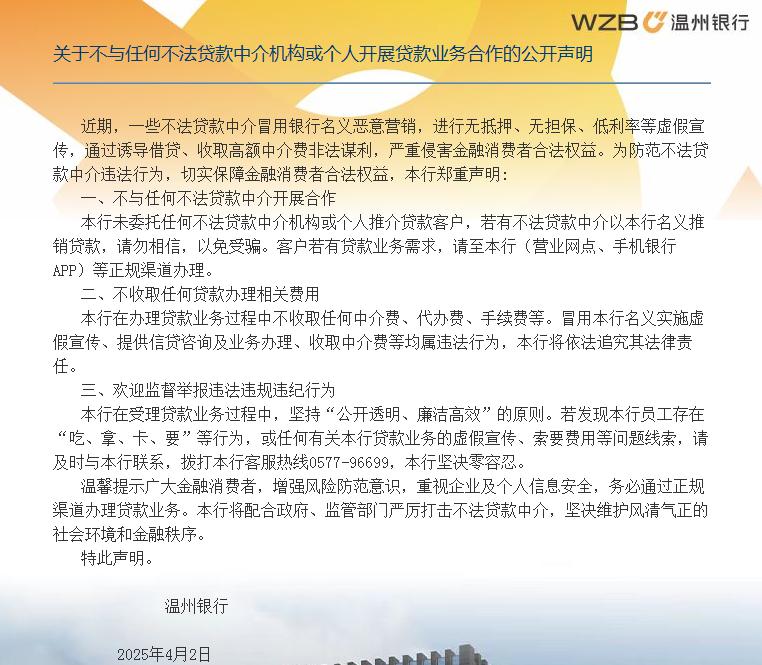 WZB 温州银行

关于不与任何不法贷款中介机构或个人开展贷款业务合作的公开声明

近期，一些不法贷款中介冒用银行名义恶意营销，进行无抵押、无担保、低利率等虚假宣传，通过诱导借贷、收取高额中介费非法谋利，严重侵害金融消费者合法权益。为防范不法贷款中介违法行为，切实保障金融消费者合法权益，本行郑重声明：

一、不与任何不法贷款中介开展合作

本行未委托任何不法贷款中介机构或个人推介贷款客户，若有不法贷款中介以本行名义推销贷款，请勿相信，以免受骗。客户若有贷款业务需求，请至本行（营业网点、手机银行APP）等正规渠道办理。

二、不收取任何贷款办理相关费用

本行在办理贷款业务过程中不收取任何中介费、代办费、手续费等。冒用本行名义实施虚假宣传、提供信贷咨询及业务办理、收取中介费等均属违法行为，本行将依法追究其法律责任。

三、欢迎监督举报违法违规违纪行为

本行在受理贷款业务过程中，坚持“公开透明、廉洁高效”的原则。若发现本行员工存在“吃、拿、卡、要”等行为，或任何有关本行贷款业务的虚假宣传、索要费用等问题线索，请及时与本行联系，拨打本行客服热线0577-96699，本行坚决零容忍。

温馨提示广大金融消费者，增强风险防范意识，重视企业及个人信息安全，务必通过正规渠道办理贷款业务。本行将配合政府、监管部门严厉打击不法贷款中介，坚决维护风清气正的社会环境和金融秩序。

特此声明。

温州银行

2025年4月2日